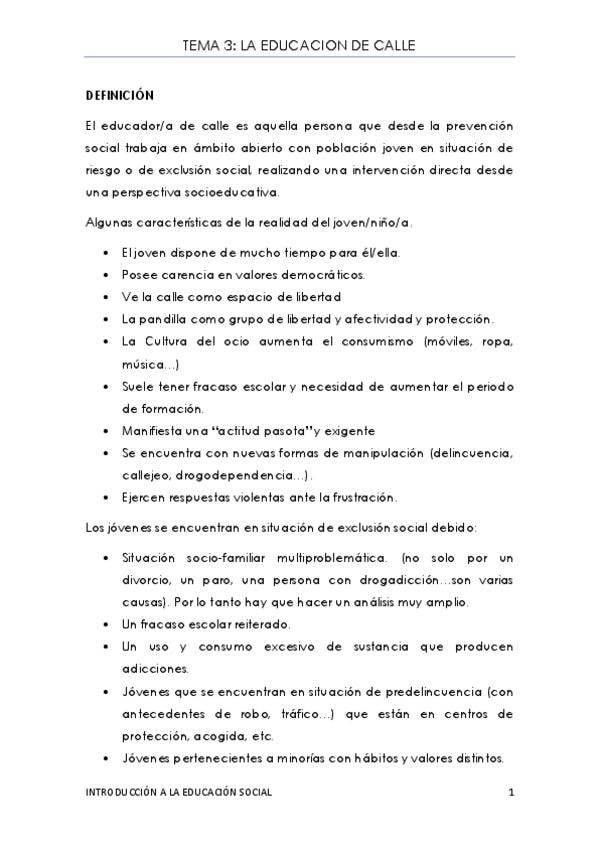 TEMA 3: LA EDUCACION DE CALLE

DEFINICIÓN

El educador/a de calle es aquella persona que desde la prevención social trabaja en ámbito abierto con población joven en situación de riesgo o de exclusión social, realizando una intervención directa desde una perspectiva socioeducativa.

Algunas características de la realidad del joven/niño/a.

• El joven dispone de mucho tiempo para él/ella.
• Posee carencia en valores democráticos.
• Ve la calle como espacio de libertad
• La pandilla como grupo de libertad y afectividad y protección.
• La Cultura del ocio aumenta el consumismo (móviles, ropa, música…)
• Suele tener fracaso escolar y necesidad de aumentar el periodo de formación.
• Manifiesta una "actitud pasota" y exigente
• Se encuentra con nuevas formas de manipulación (delincuencia, callejeo, drogodependencia…).
• Ejercen respuestas violentas ante la frustración.

Los jóvenes se encuentran en situación de exclusión social debido:

• Situación socio-familiar multiproblemática. (no solo por un divorcio, un paro, una persona con drogadicción…son varias causas). Por lo tanto hay que hacer un análisis muy amplio.
• Un fracaso escolar reiterado.
• Un uso y consumo excesivo de sustancia que producen adicciones.
• Jóvenes que se encuentran en situación de predelincuencia (con antecedentes de robo, tráfico…) que están en centros de protección, acogida, etc.
• Jóvenes pertenecientes a minorías con hábitos y valores distintos.

INTRODUCCIÓN A LA EDUCACIÓN SOCIAL 1